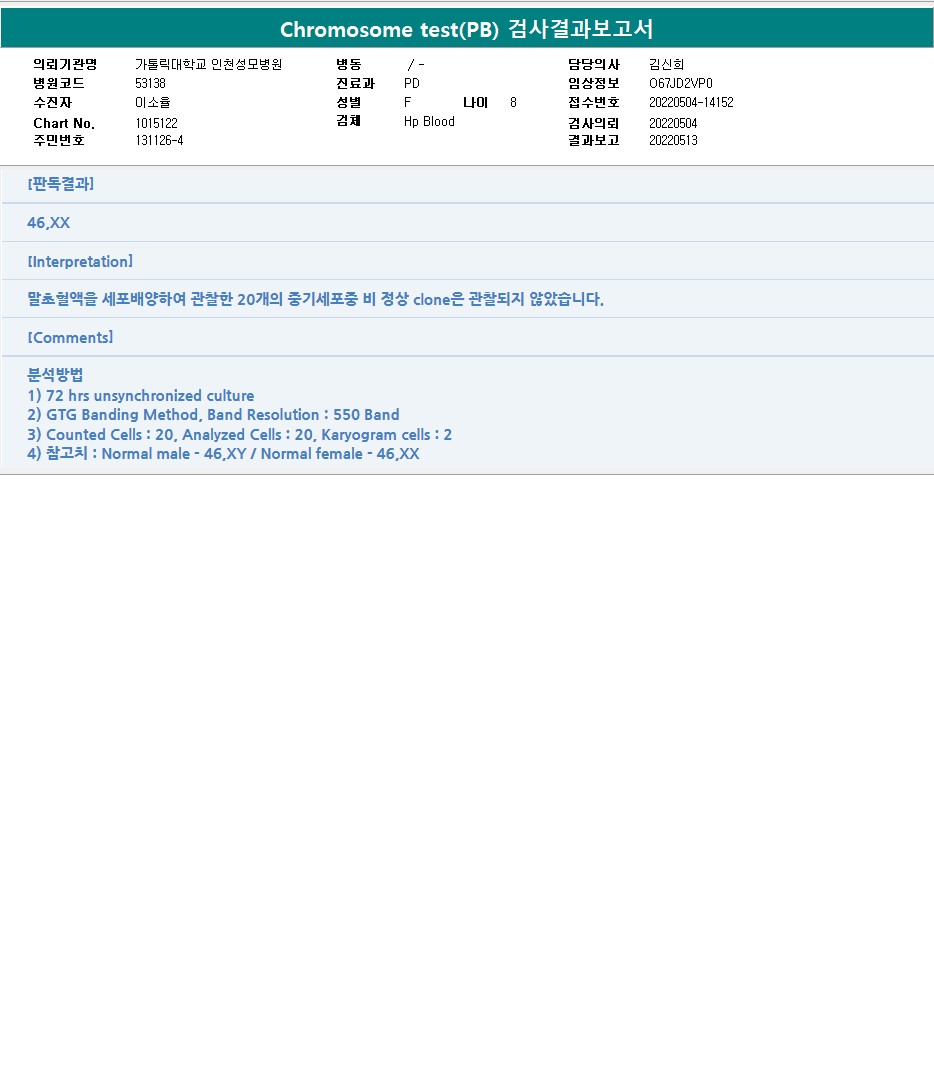 Chromosome test(PB) 검사결과보고서

의뢰기관명 가톨릭대학교 인천성모병원
병원코드 53138
수진자 이소율
Chart No. 1015122
주민번호 131126-4

병동 / -
진료과 PD
성별 F 나이 8
검체 Hp Blood

담당의사 김신희
임상정보 O67JD2VP0
접수번호 20220504-14152
검사의뢰 20220504
결과보고 20220513

[판독결과]

46,XX

[Interpretation]

말초혈액을 세포배양하여 관찰한 20개의 중기세포중 비 정상 clone은 관찰되지 않았습니다.

[Comments]

분석방법
1) 72 hrs unsynchronized culture
2) GTG Banding Method, Band Resolution : 550 Band
3) Counted Cells : 20, Analyzed Cells : 20, Karyogram cells : 2
4) 참고치 : Normal male - 46,XY / Normal female - 46,XX